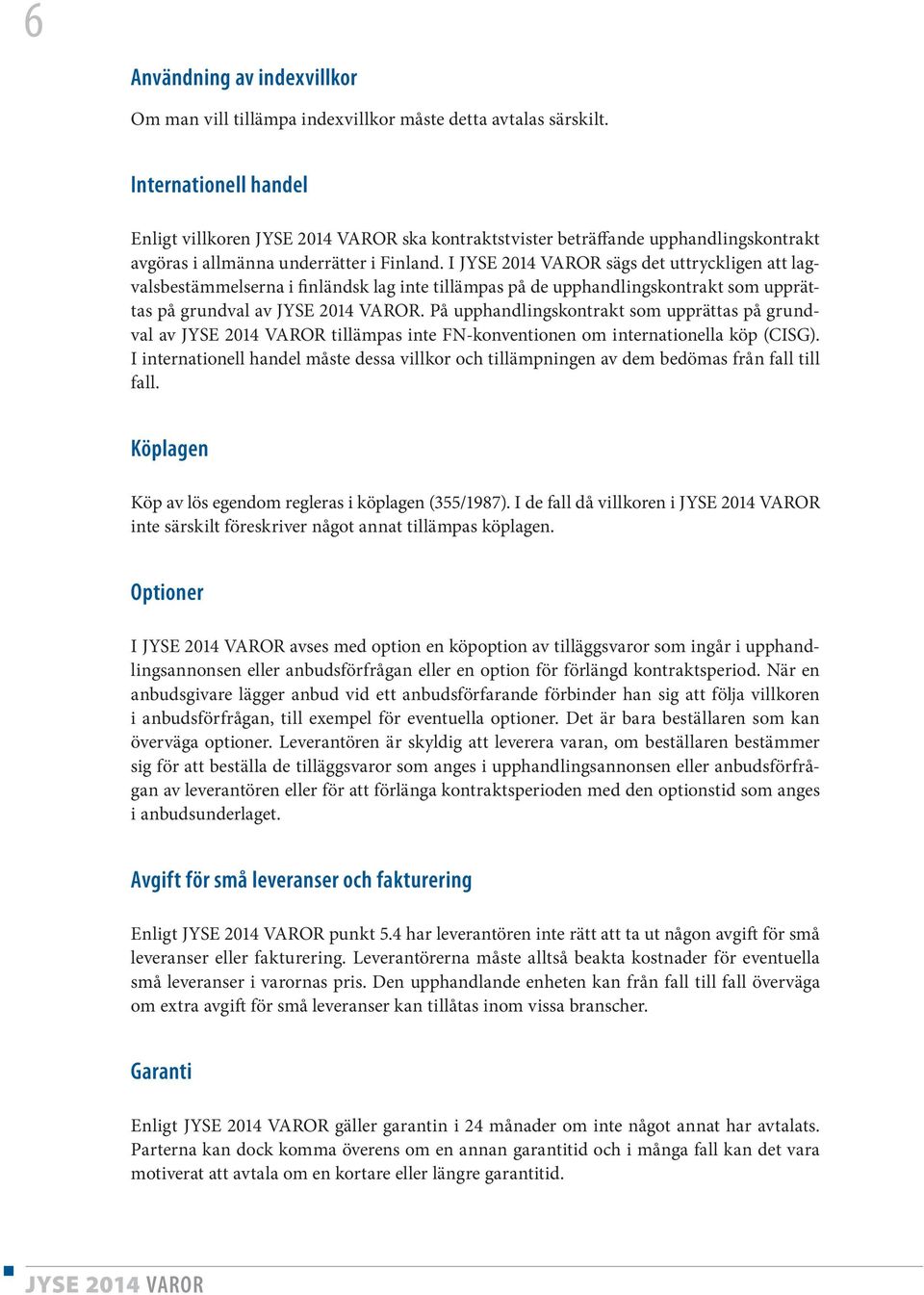 6

Användning av indexvillkor

Om man vill tillämpa indexvillkor måste detta avtalas särskilt.

Internationell handel

Enligt villkoren JYSE 2014 VAROR ska kontraktstvister beträffande upphandlingskontrakt avgöras i allmänna underrätter i Finland. I JYSE 2014 VAROR sägs det uttryckligen att lagvalsbestämmelserna i finländsk lag inte tillämpas på de upphandlingskontrakt som upprättas på grundval av JYSE 2014 VAROR. På upphandlingskontrakt som upprättas på grundval av JYSE 2014 VAROR tillämpas inte FN-konventionen om internationella köp (CISG). I internationell handel måste dessa villkor och tillämpningen av dem bedömas från fall till fall.

Köplagen

Köp av lös egendom regleras i köplagen (355/1987). I de fall då villkoren i JYSE 2014 VAROR inte särskilt föreskriver något annat tillämpas köplagen.

Optioner

I JYSE 2014 VAROR avses med option en köpoption av tilläggsvaror som ingår i upphandlingsannonsen eller anbudsförfrågan eller en option för förlängd kontraktsperiod. När en anbudsgivare lägger anbud vid ett anbudsförfarande förbinder han sig att följa villkoren i anbudsförfrågan, till exempel för eventuella optioner. Det är bara beställaren som kan överväga optioner. Leverantören är skyldig att leverera varan, om beställaren bestämmer sig för att beställa de tilläggsvaror som anges i upphandlingsannonsen eller anbudsförfrågan av leverantören eller för att förlänga kontraktsperioden med den optionstid som anges i anbudsunderlaget.

Avgift för små leveranser och fakturering

Enligt JYSE 2014 VAROR punkt 5.4 har leverantören inte rätt att ta ut någon avgift för små leveranser eller fakturering. Leverantörerna måste alltså beakta kostnader för eventuella små leveranser i varornas pris. Den upphandlande enheten kan från fall till fall överväga om extra avgift för små leveranser kan tillåtas inom vissa branscher.

Garanti

Enligt JYSE 2014 VAROR gäller garantin i 24 månader om inte något annat har avtalats. Parterna kan dock komma överens om en annan garantitid och i många fall kan det vara motiverat att avtala om en kortare eller längre garantitid.

JYSE 2014 VAROR